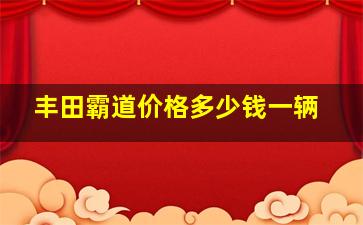 丰田霸道价格多少钱一辆